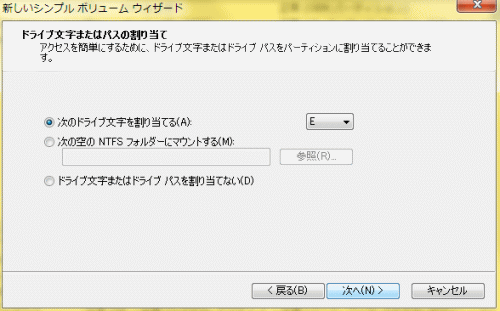 新しいシンプル ボリューム ウィザード

ドライブ文字またはパスの割り当て
アクセスを簡単にするために、ドライブ文字またはドライブ パスをパーティションに割り当てることができます。

次のドライブ文字を割り当てる(A):
E
次の空の NTFS フォルダーにマウントする(M):
参照(R)...
ドライブ文字またはドライブ パスを割り当てない(D)

< 戻る(B)
次へ(N) >
キャンセル